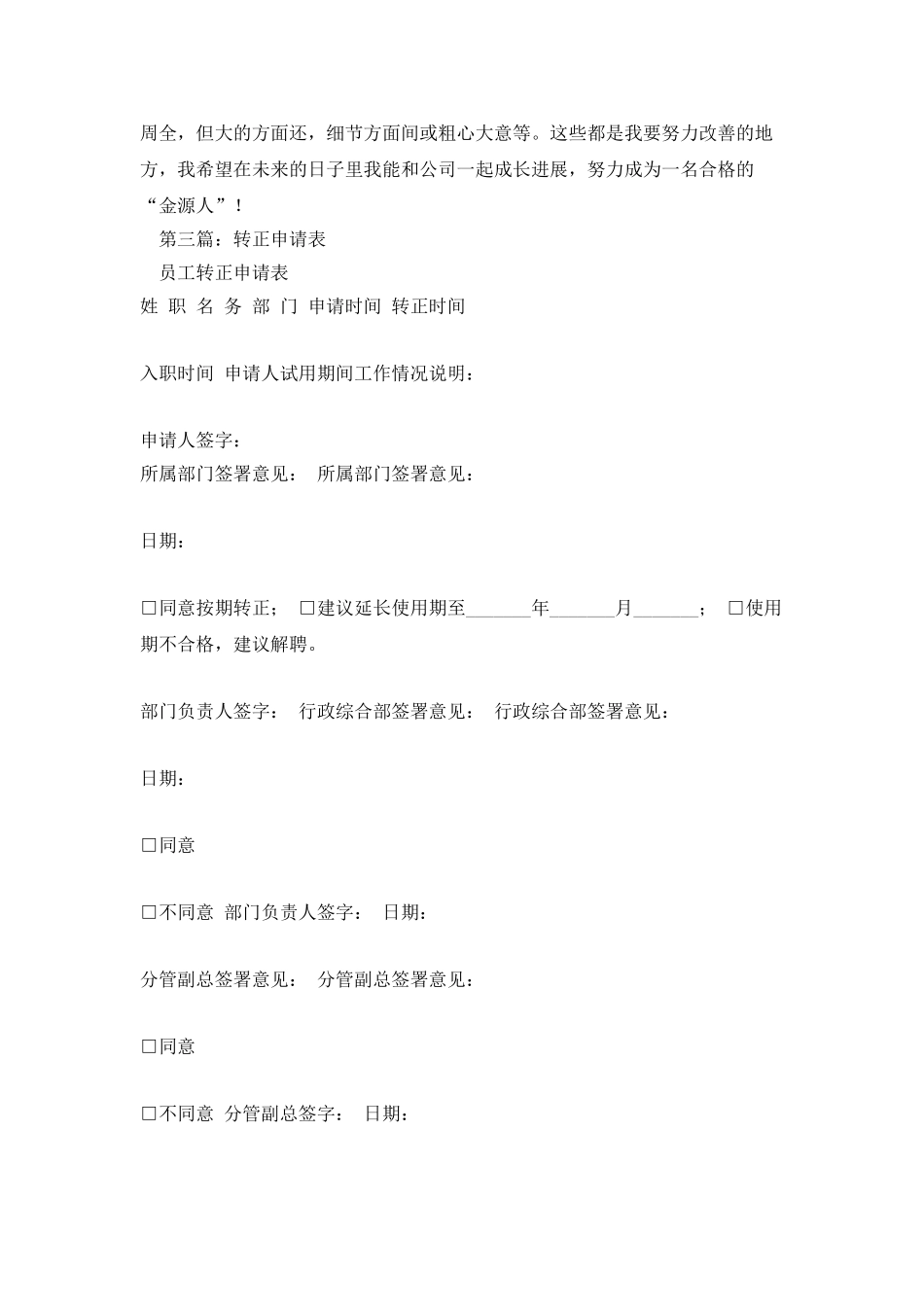 周全，但大的方面还，细节方面间或粗心大意等。这些都是我要努力改善的地方，我希望在未来的日子里我能和公司一起成长进展，努力成为一名合格的“金源人”！

第三篇：转正申请表

员工转正申请表

姓 职 名 务 部 门 申请时间 转正时间

入职时间 申请人试用期间工作情况说明：

申请人签字：

所属部门签署意见： 所属部门签署意见：

日期：

□同意按期转正； □建议延长使用期至_______年_______月_______； □使用期不合格，建议解聘。

部门负责人签字： 行政综合部签署意见： 行政综合部签署意见：

日期：

□同意

□不同意 部门负责人签字： 日期：

分管副总签署意见： 分管副总签署意见：

□同意

□不同意 分管副总签字： 日期：